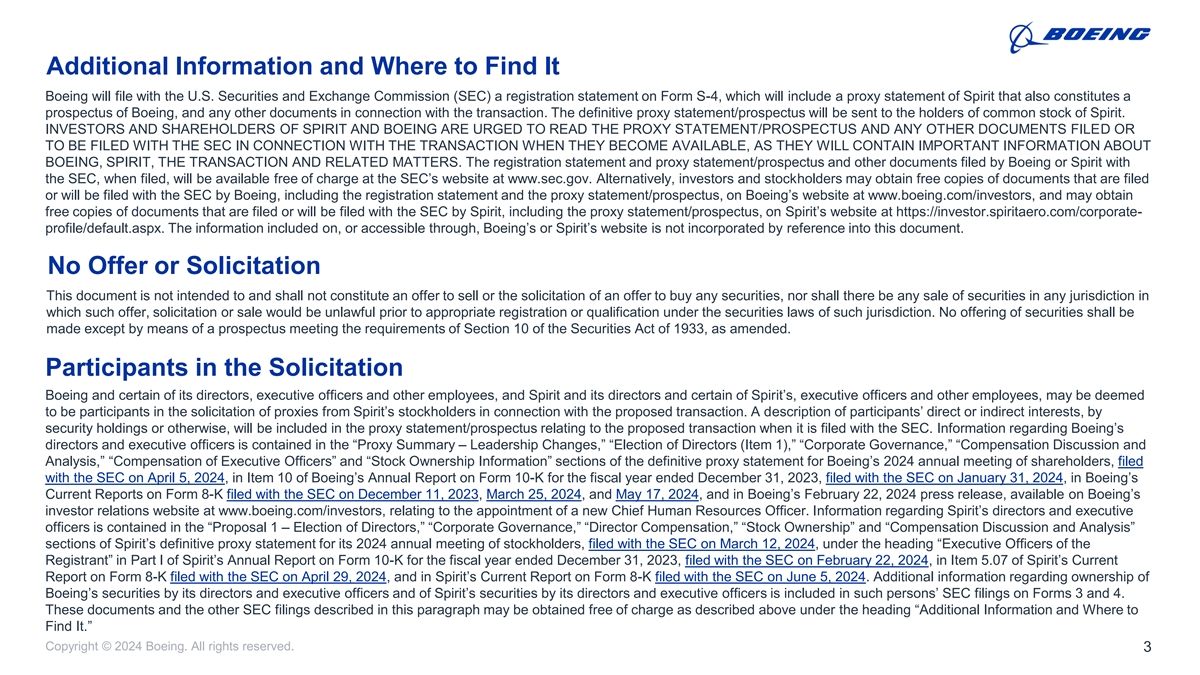 BOEING

Additional Information and Where to Find It

Boeing will file with the U.S. Securities and Exchange Commission (SEC) a registration statement on Form S-4, which will include a proxy statement of Spirit that also constitutes a prospectus of Boeing, and any other documents in connection with the transaction. The definitive proxy statement/prospectus will be sent to the holders of common stock of Spirit. INVESTORS AND SHAREHOLDERS OF SPIRIT AND BOEING ARE URGED TO READ THE PROXY STATEMENT/PROSPECTUS AND ANY OTHER DOCUMENTS FILED OR TO BE FILED WITH THE SEC IN CONNECTION WITH THE TRANSACTION WHEN THEY BECOME AVAILABLE, AS THEY WILL CONTAIN IMPORTANT INFORMATION ABOUT BOEING, SPIRIT, THE TRANSACTION AND RELATED MATTERS. The registration statement and proxy statement/prospectus and other documents filed by Boeing or Spirit with the SEC, when filed, will be available free of charge at the SEC's website at www.sec.gov. Alternatively, investors and stockholders may obtain free copies of documents that are filed or will be filed with the SEC by Boeing, including the registration statement and the proxy statement/prospectus, on Boeing's website at www.boeing.com/investors, and may obtain free copies of documents that are filed or will be filed with the SEC by Spirit, including the proxy statement/prospectus, on Spirit's website at https://investor.spiritaero.com/corporate-profile/default.aspx. The information included on, or accessible through, Boeing's or Spirit's website is not incorporated by reference into this document.

No Offer or Solicitation

This document is not intended to and shall not constitute an offer to sell or the solicitation of an offer to buy any securities, nor shall there be any sale of securities in any jurisdiction in which such offer, solicitation or sale would be unlawful prior to appropriate registration or qualification under the securities laws of such jurisdiction. No offering of securities shall be made except by means of a prospectus meeting the requirements of Section 10 of the Securities Act of 1933, as amended.

Participants in the Solicitation

Boeing and certain of its directors, executive officers and other employees, and Spirit and its directors and certain of Spirit's, executive officers and other employees, may be deemed to be participants in the solicitation of proxies from Spirit's stockholders in connection with the proposed transaction. A description of participants' direct or indirect interests, by security holdings or otherwise, will be included in the proxy statement/prospectus relating to the proposed transaction when it is filed with the SEC. Information regarding Boeing's directors and executive officers is contained in the "Proxy Summary – Leadership Changes," "Election of Directors (Item 1)," "Corporate Governance," "Compensation Discussion and Analysis," "Compensation of Executive Officers" and "Stock Ownership Information" sections of the definitive proxy statement for Boeing's 2024 annual meeting of shareholders, filed with the SEC on April 5, 2024, in Item 10 of Boeing's Annual Report on Form 10-K for the fiscal year ended December 31, 2023, filed with the SEC on January 31, 2024, in Boeing's Current Reports on Form 8-K filed with the SEC on December 11, 2023, March 25, 2024, and May 17, 2024, and in Boeing's February 22, 2024 press release, available on Boeing's investor relations website at www.boeing.com/investors, relating to the appointment of a new Chief Human Resources Officer. Information regarding Spirit's directors and executive officers is contained in the "Proposal 1 – Election of Directors," "Corporate Governance," "Director Compensation," "Stock Ownership" and "Compensation Discussion and Analysis" sections of Spirit's definitive proxy statement for its 2024 annual meeting of stockholders, filed with the SEC on March 12, 2024, under the heading "Executive Officers of the Registrant" in Part I of Spirit's Annual Report on Form 10-K for the fiscal year ended December 31, 2023, filed with the SEC on February 22, 2024, in Item 5.07 of Spirit's Current Report on Form 8-K filed with the SEC on April 29, 2024, and in Spirit's Current Report on Form 8-K filed with the SEC on June 5, 2024. Additional information regarding ownership of Boeing's securities by its directors and executive officers and of Spirit's securities by its directors and executive officers is included in such persons' SEC filings on Forms 3 and 4. These documents and the other SEC filings described in this paragraph may be obtained free of charge as described above under the heading "Additional Information and Where to Find It."

Copyright © 2024 Boeing. All rights reserved.

3